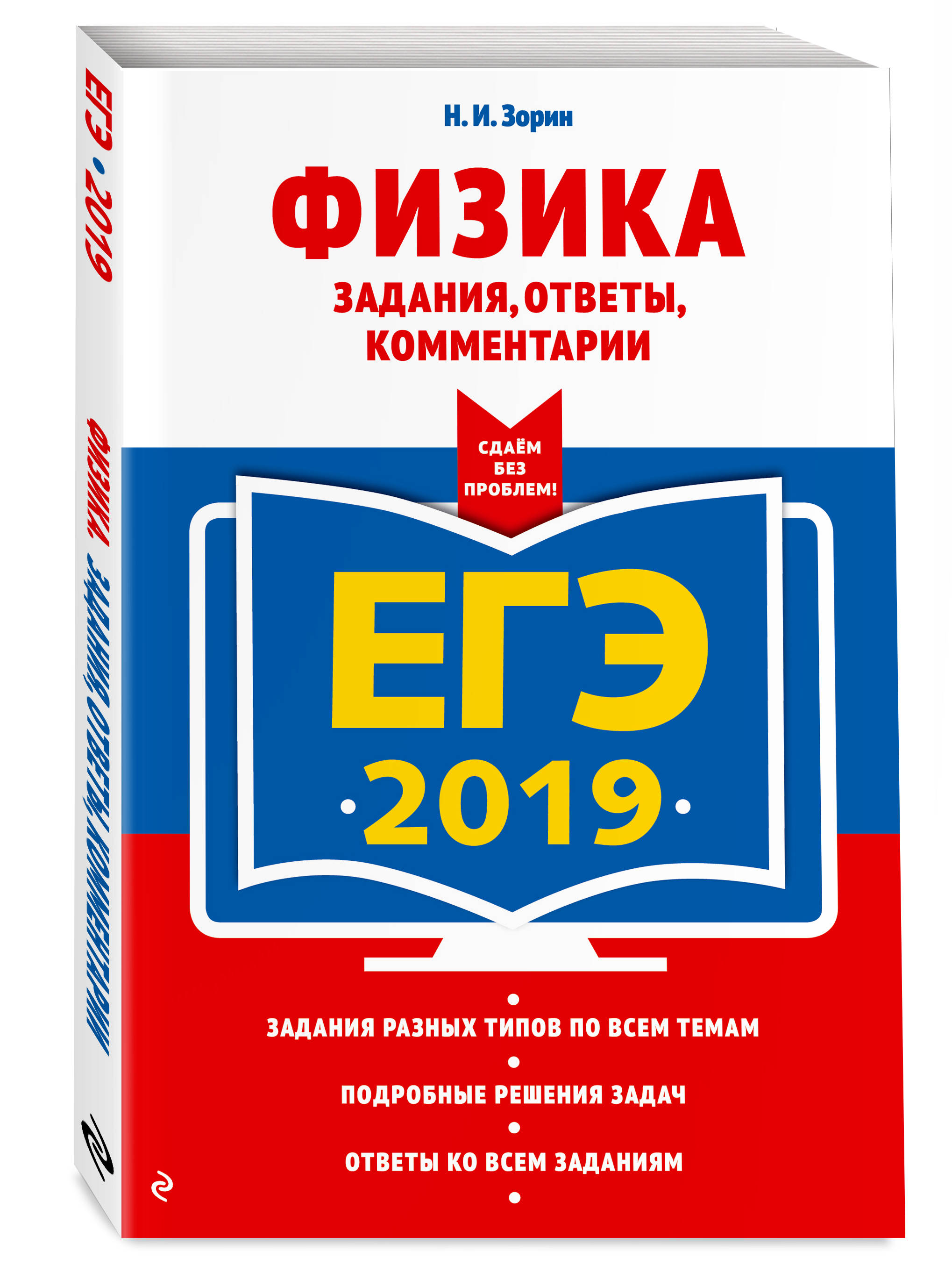 ЕГЭ • 2019

ФИЗИКА ЗАДАНИЯ, ОТВЕТЫ, КОММЕНТАРИИ

Н. И. Зорин

ФИЗИКА

ЗАДАНИЯ, ОТВЕТЫ, КОММЕНТАРИИ

СДАЁМ БЕЗ ПРОБЛЕМ!

ЕГЭ

2019

ЗАДАНИЯ РАЗНЫХ ТИПОВ ПО ВСЕМ ТЕМАМ

ПОДРОБНЫЕ РЕШЕНИЯ ЗАДАЧ

ОТВЕТЫ КО ВСЕМ ЗАДАНИЯМ